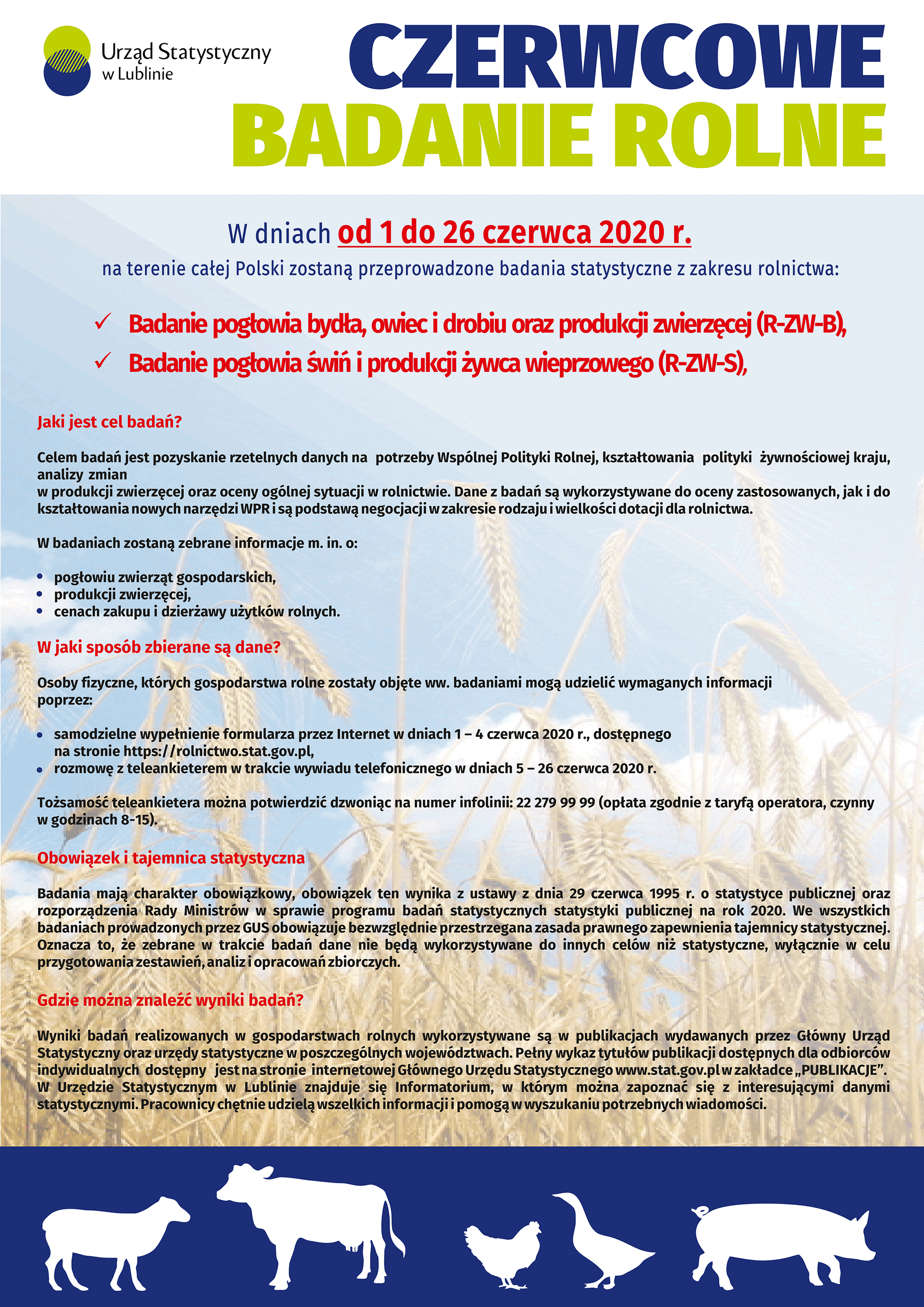 Urząd Statystyczny w Lublinie

CZERWCOWE
BADANIE ROLNE

W dniach od 1 do 26 czerwca 2020 r.
na terenie całej Polski zostaną przeprowadzone badania statystyczne z zakresu rolnictwa:

✓ Badanie pogłowia bydła, owiec i drobiu oraz produkcji zwierzęcej (R-ZW-B),
✓ Badanie pogłowia świń i produkcji żywca wieprzowego (R-ZW-S),

Jaki jest cel badań?

Celem badań jest pozyskanie rzetelnych danych na potrzeby Wspólnej Polityki Rolnej, kształtowania polityki żywnościowej kraju, analizy zmian
w produkcji zwierzęcej oraz oceny ogólnej sytuacji w rolnictwie. Dane z badań są wykorzystywane do oceny zastosowanych, jak i do kształtowania nowych narzędzi WPR i są podstawą negocjacji w zakresie rodzaju i wielkości dotacji dla rolnictwa.

W badaniach zostaną zebrane informacje m. in. o:

• pogłowiu zwierząt gospodarskich,
• produkcji zwierzęcej,
• cenach zakupu i dzierżawy użytków rolnych.

W jaki sposób zbierane są dane?

Osoby fizyczne, których gospodarstwa rolne zostały objęte ww. badaniami mogą udzielić wymaganych informacji poprzez:

• samodzielne wypełnienie formularza przez Internet w dniach 1 – 4 czerwca 2020 r., dostępnego na stronie https://rolnictwo.stat.gov.pl,
• rozmowę z teleankieterem w trakcie wywiadu telefonicznego w dniach 5 – 26 czerwca 2020 r.

Tożsamość teleankietera można potwierdzić dzwoniąc na numer infolinii: 22 279 99 99 (opłata zgodnie z taryfą operatora, czynny w godzinach 8-15).

Obowiązek i tajemnica statystyczna

Badania mają charakter obowiązkowy, obowiązek ten wynika z ustawy z dnia 29 czerwca 1995 r. o statystyce publicznej oraz rozporządzenia Rady Ministrów w sprawie programu badań statystycznych statystyki publicznej na rok 2020. We wszystkich badaniach prowadzonych przez GUS obowiązuje bezwzględnie przestrzegana zasada prawnego zapewnienia tajemnicy statystycznej. Oznacza to, że zebrane w trakcie badań dane nie będą wykorzystywane do innych celów niż statystyczne, wyłącznie w celu przygotowania zestawień, analiz i opracowań zbiorczych.

Gdzie można znaleźć wyniki badań?

Wyniki badań realizowanych w gospodarstwach rolnych wykorzystywane są w publikacjach wydawanych przez Główny Urząd Statystyczny oraz urzędy statystyczne w poszczególnych województwach. Pełny wykaz tytułów publikacji dostępnych dla odbiorców indywidualnych dostępny jest na stronie internetowej Głównego Urzędu Statystycznego www.stat.gov.pl w zakładce „PUBLIKACJE”. W Urzędzie Statystycznym w Lublinie znajduje się Informatorium, w którym można zapoznać się z interesującymi danymi statystycznymi. Pracownicy chętnie udzielą wszelkich informacji i pomogą w wyszukaniu potrzebnych wiadomości.